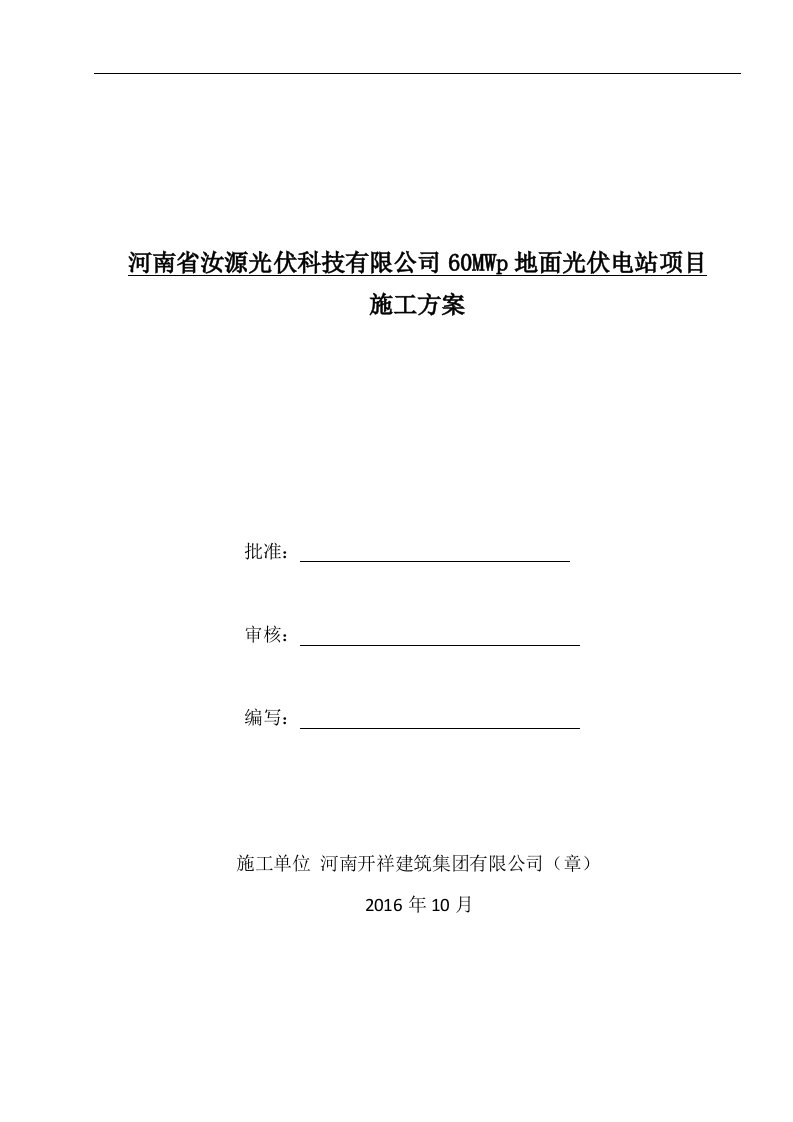 河南省汝源光伏科技有限公司 60MWp 地面光伏电站项目

施工方案

批准：

审核：

编写：

施工单位 河南开祥建筑集团有限公司（章）

2016 年 10 月